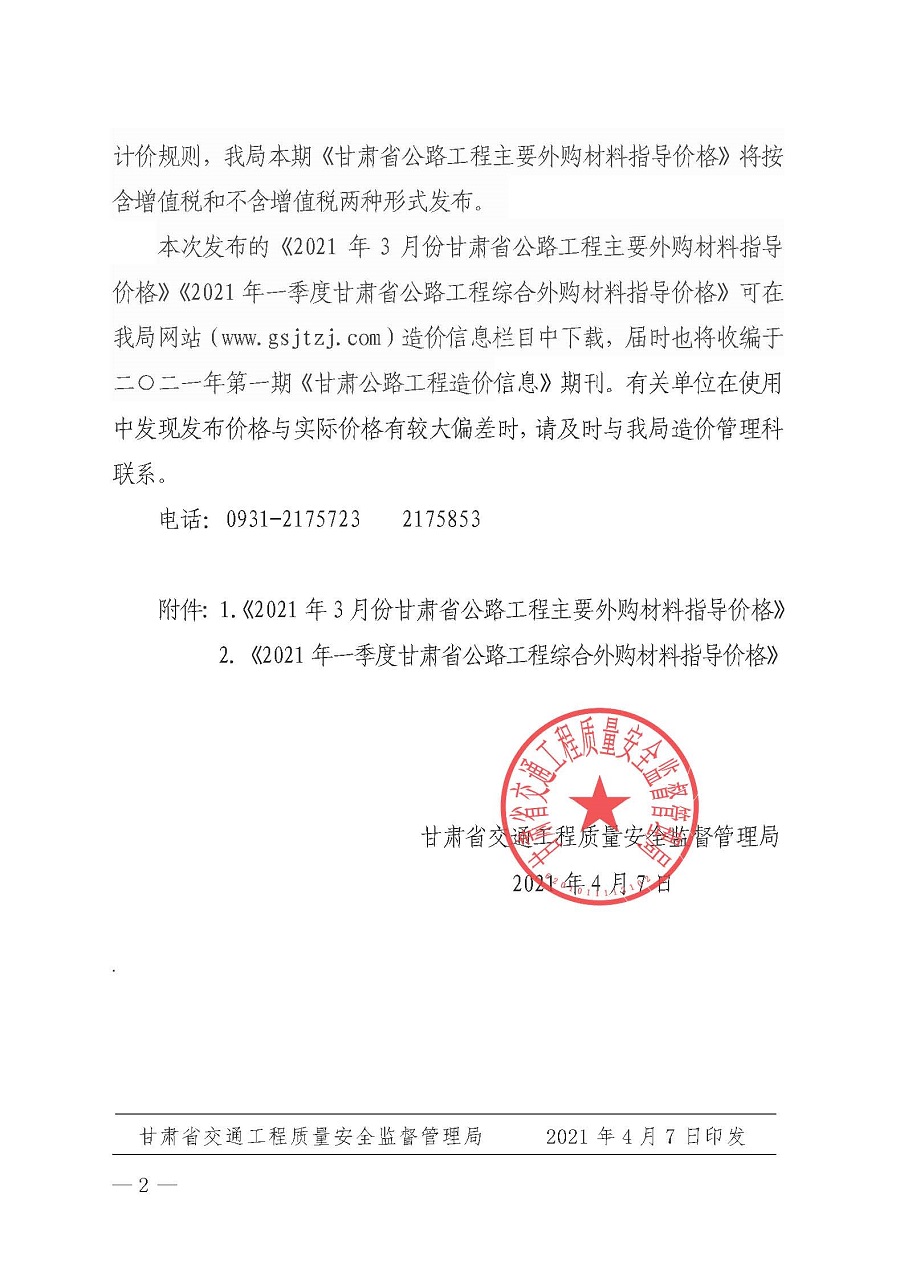 计价规则，我局本期《甘肃省公路工程主要外购材料指导价格》将按含增值税和不含增值税两种形式发布。

本次发布的《2021 年 3 月份甘肃省公路工程主要外购材料指导价格》《2021 年一季度甘肃省公路工程综合外购材料指导价格》可在我局网站（www.gsjtzj.com）造价信息栏目中下载，届时也将收编于二〇二一年第一期《甘肃公路工程造价信息》期刊。有关单位在使用中发现发布价格与实际价格有较大偏差时，请及时与我局造价管理科联系。

电话：0931-2175723　　2175853

附件：1.《2021 年 3 月份甘肃省公路工程主要外购材料指导价格》
2.《2021 年一季度甘肃省公路工程综合外购材料指导价格》

甘肃省交通工程质量安全监督管理局

甘肃省交通工程质量安全监督管理局
2021 年 4 月 7 日

甘肃省交通工程质量安全监督管理局　　2021 年 4 月 7 日印发

— 2 —